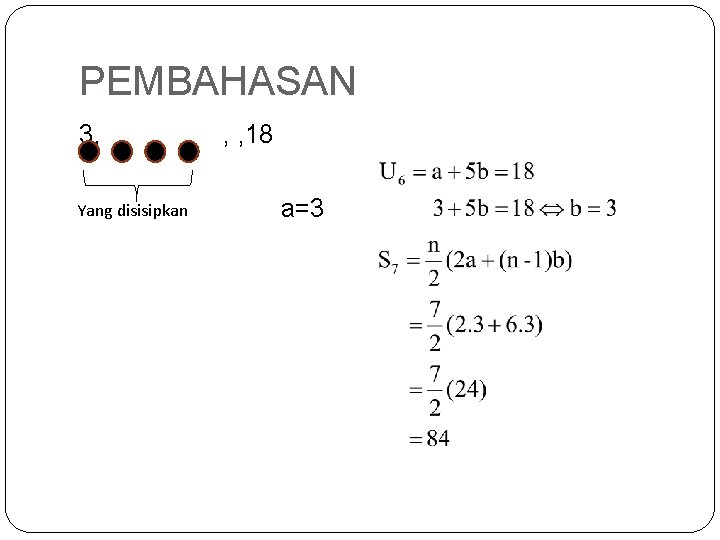 PEMBAHASAN

3, , ,18

Yang disisipkan

a=3

$U_6 = a + 5b = 18$

$3 + 5b = 18 \Leftrightarrow b = 3$

$S_7 = \frac{n}{2}(2a + (n-1)b)$

$= \frac{7}{2}(2.3 + 6.3)$

$= \frac{7}{2}(24)$

$= 84$